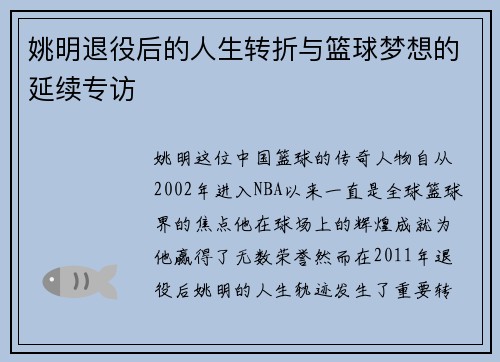 姚明退役后的人生转折与篮球梦想的延续专访

姚明这位中国篮球的传奇人物自从2002年进入NBA以来一直是全球篮球界的焦点他在球场上的辉煌成就为他赢得了无数荣誉然而在2011年退役后姚明的人生轨迹发生了重要转